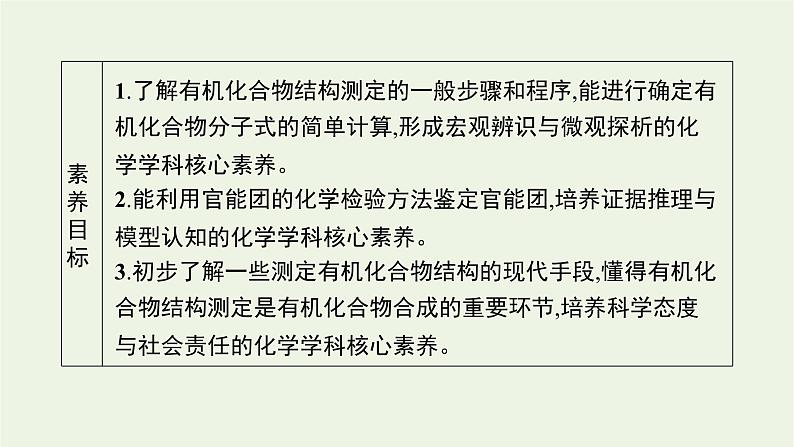 素养目标

1.了解有机化合物结构测定的一般步骤和程序,能进行确定有机化合物分子式的简单计算,形成宏观辨识与微观探析的化学学科核心素养。
2.能利用官能团的化学检验方法鉴定官能团,培养证据推理与模型认知的化学学科核心素养。
3.初步了解一些测定有机化合物结构的现代手段,懂得有机化合物结构测定是有机化合物合成的重要环节,培养科学态度与社会责任的化学学科核心素养。